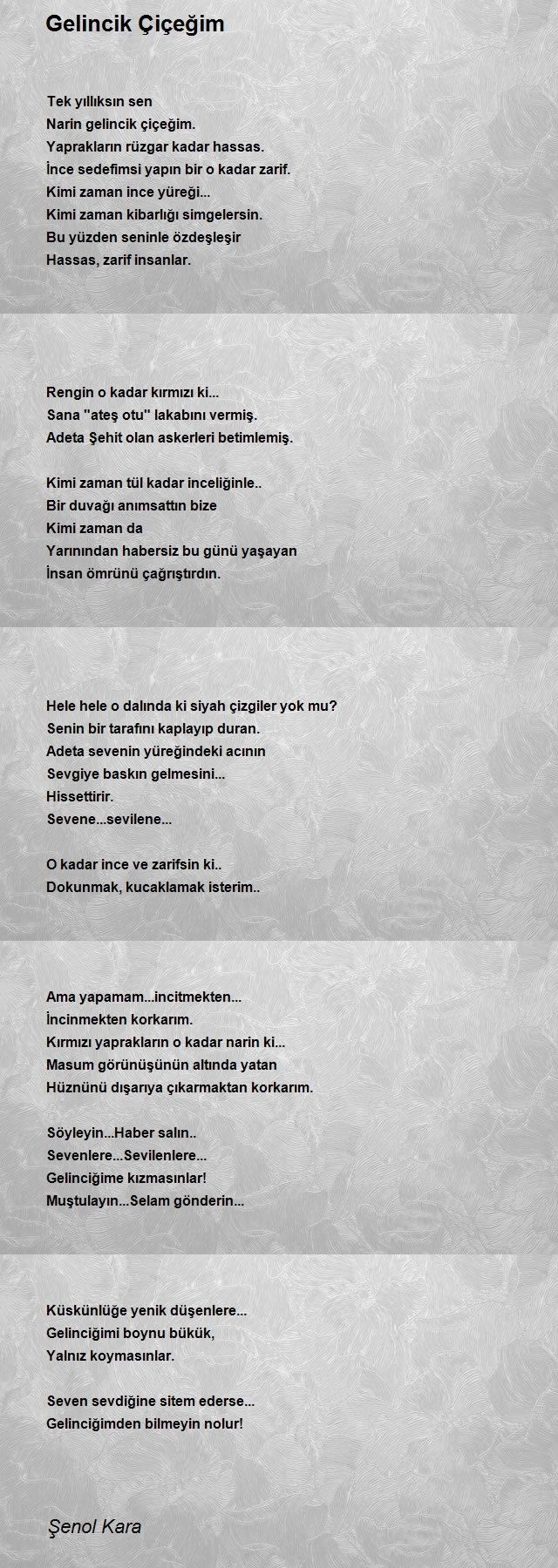 Gelincik Çiçeğim

Tek yıllıksın sen
Narin gelincik çiçeğim.
Yaprakların rüzgar kadar hassas.
İnce sedefimsi yapın bir o kadar zarif.
Kimi zaman ince yüreği...
Kimi zaman kibarlığı simgelersin.
Bu yüzden seninle özdeşleşir
Hassas, zarif insanlar.

Rengin o kadar kırmızı ki...
Sana "ateş otu" lakabını vermiş.
Adeta Şehit olan askerleri betimlemiş.

Kimi zaman tül kadar inceliğinle..
Bir duvağı anımsattın bize
Kimi zaman da
Yarınından habersiz bu günü yaşayan
İnsan ömrünü çağrıştırdın.

Hele hele o dalında ki siyah çizgiler yok mu?
Senin bir tarafını kaplayıp duran.
Adeta sevenin yüreğindeki acının
Sevgiye baskın gelmesini...
Hissettirir.
Sevene...sevilene...

O kadar ince ve zarifsin ki..
Dokunmak, kucaklamak isterim..

Ama yapamam...incitmekten...
İncinmekten korkarım.
Kırmızı yaprakların o kadar narin ki...
Masum görünüşünün altında yatan
Hüznünü dışarıya çıkarmaktan korkarım.

Söyleyin...Haber salın..
Sevenlere...Sevilenlere...
Gelinciğime kızmasınlar!
Muştulayın...Selam gönderin...

Küskünlüğe yenik düşenlere...
Gelinciğimi boynu bükük,
Yalnız koymasınlar.

Seven sevdiğine sitem ederse...
Gelinciğimden bilmeyin nolur!

Şenol Kara